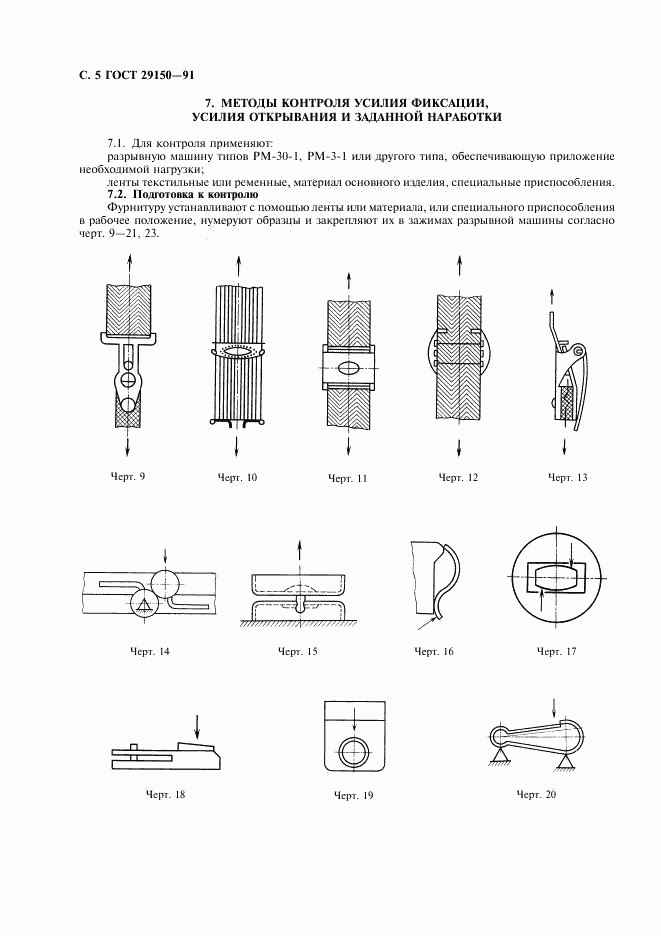 С. 5 ГОСТ 29150—91

7. МЕТОДЫ КОНТРОЛЯ УСИЛИЯ ФИКСАЦИИ, УСИЛИЯ ОТКРЫВАНИЯ И ЗАДАННОЙ НАРАБОТКИ

7.1. Для контроля применяют:

разрывную машину типов РМ-30-1, РМ-3-1 или другого типа, обеспечивающую приложение необходимой нагрузки;

ленты текстильные или ременные, материал основного изделия, специальные приспособления.

7.2. Подготовка к контролю

Фурнитуру устанавливают с помощью ленты или материала, или специального приспособления в рабочее положение, нумеруют образцы и закрепляют их в зажимах разрывной машины согласно черт. 9—21, 23.

Черт. 9

Черт. 10

Черт. 11

Черт. 12

Черт. 13

Черт. 14

Черт. 15

Черт. 16

Черт. 17

Черт. 18

Черт. 19

Черт. 20